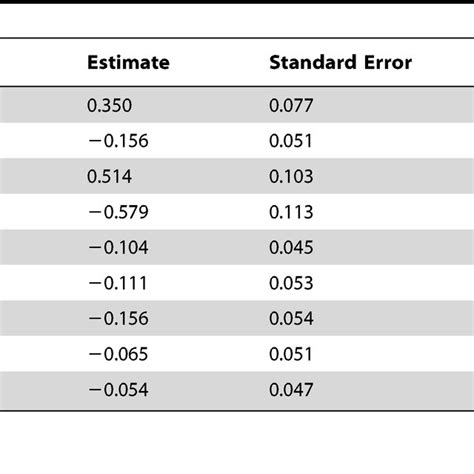 | Estimate | Standard Error |
|---|---|
| 0.350 | 0.077 |
| −0.156 | 0.051 |
| 0.514 | 0.103 |
| −0.579 | 0.113 |
| −0.104 | 0.045 |
| −0.111 | 0.053 |
| −0.156 | 0.054 |
| −0.065 | 0.051 |
| −0.054 | 0.047 |